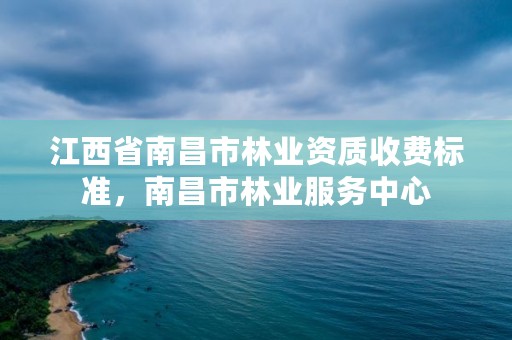 江西省南昌市林业资质收费标准，南昌市林业服务中心